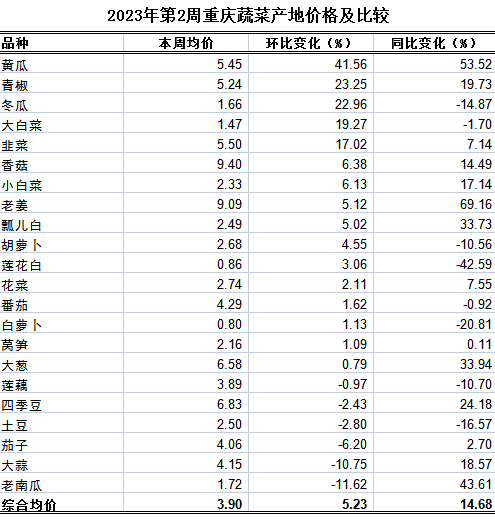 2023年第2周重庆蔬菜产地价格及比较

| 品种 | 本周均价 | 环比变化（%） | 同比变化（%） |
|---|---|---|---|
| 黄瓜 | 5.45 | 41.56 | 53.52 |
| 青椒 | 5.24 | 23.25 | 19.73 |
| 冬瓜 | 1.66 | 22.96 | -14.87 |
| 大白菜 | 1.47 | 19.27 | -1.70 |
| 韭菜 | 5.50 | 17.02 | 7.14 |
| 香菇 | 9.40 | 6.38 | 14.49 |
| 小白菜 | 2.33 | 6.13 | 17.14 |
| 老姜 | 9.09 | 5.12 | 69.16 |
| 瓢儿白 | 2.49 | 5.02 | 33.73 |
| 胡萝卜 | 2.68 | 4.55 | -10.56 |
| 莲花白 | 0.86 | 3.06 | -42.59 |
| 花菜 | 2.74 | 2.11 | 7.55 |
| 番茄 | 4.29 | 1.62 | -0.92 |
| 白萝卜 | 0.80 | 1.13 | -20.81 |
| 莴笋 | 2.16 | 1.09 | 0.11 |
| 大葱 | 6.58 | 0.79 | 33.94 |
| 莲藕 | 3.89 | -0.97 | -10.70 |
| 四季豆 | 6.83 | -2.43 | 24.18 |
| 土豆 | 2.50 | -2.80 | -16.57 |
| 茄子 | 4.06 | -6.20 | 2.70 |
| 大蒜 | 4.15 | -10.75 | 18.57 |
| 老南瓜 | 1.72 | -11.62 | 43.61 |
| 综合均价 | 3.90 | 5.23 | 14.68 |